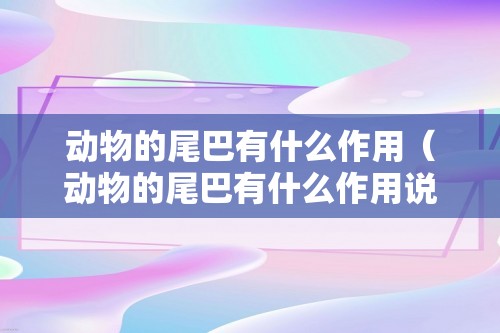 动物的尾巴有什么作用（动物的尾巴有什么作用说